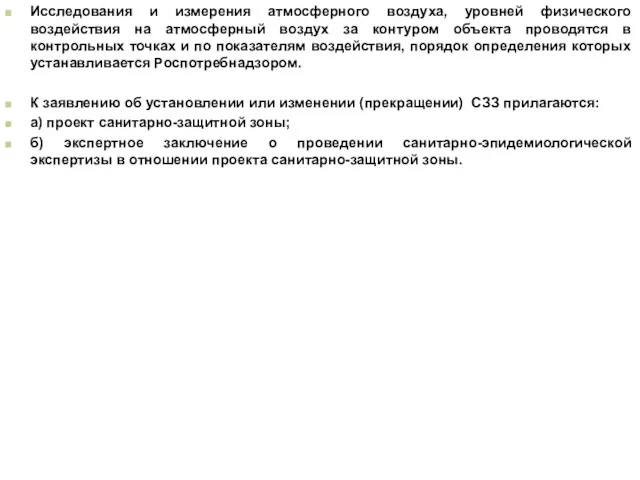 Исследования и измерения атмосферного воздуха, уровней физического воздействия на атмосферный воздух за контуром объекта проводятся в контрольных точках и по показателям воздействия, порядок определения которых устанавливается Роспотребнадзором.

К заявлению об установлении или изменении (прекращении) СЗЗ прилагаются:

а) проект санитарно-защитной зоны;

б) экспертное заключение о проведении санитарно-эпидемиологической экспертизы в отношении проекта санитарно-защитной зоны.